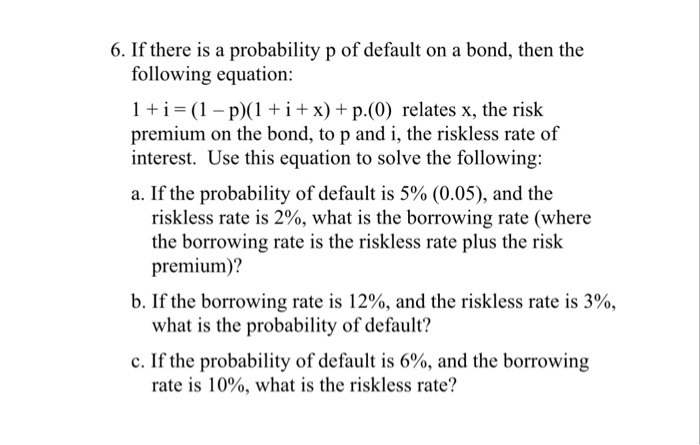 6. If there is a probability p of default on a bond, then the following equation:

$1 + i = (1 - p)(1 + i + x) + p.(0)$ relates x, the risk premium on the bond, to p and i, the riskless rate of interest. Use this equation to solve the following:

a. If the probability of default is 5% (0.05), and the riskless rate is 2%, what is the borrowing rate (where the borrowing rate is the riskless rate plus the risk premium)?

b. If the borrowing rate is 12%, and the riskless rate is 3%, what is the probability of default?

c. If the probability of default is 6%, and the borrowing rate is 10%, what is the riskless rate?